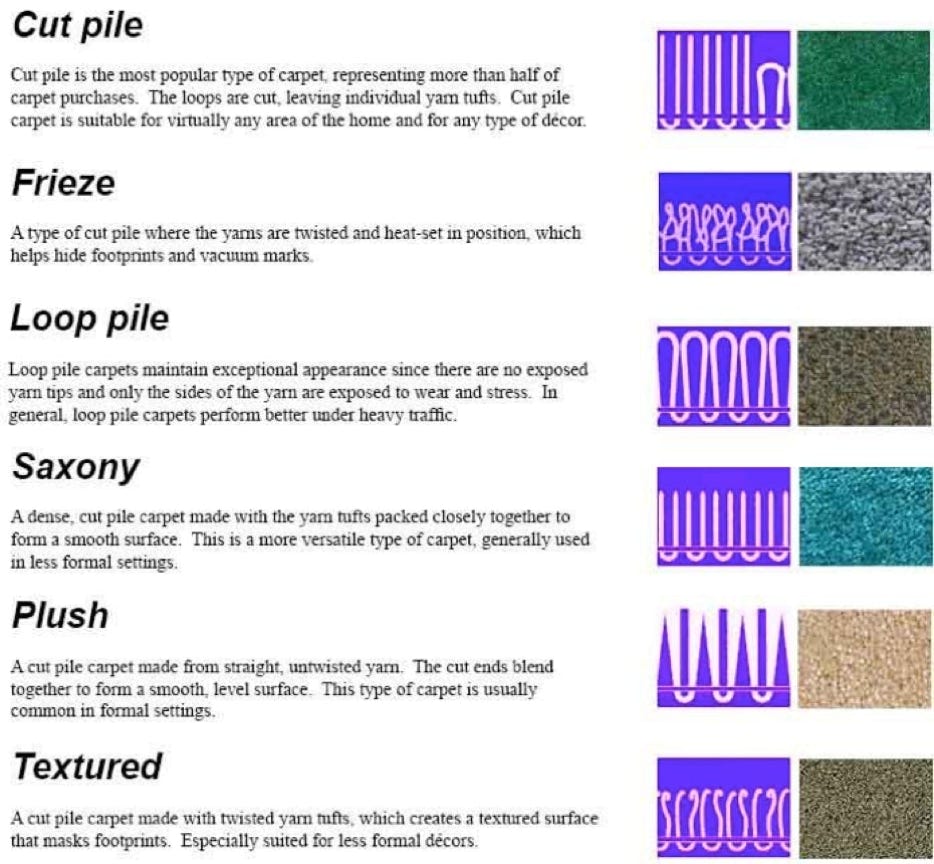 Cut pile

Cut pile is the most popular type of carpet, representing more than half of carpet purchases. The loops are cut, leaving individual yarn tufts. Cut pile carpet is suitable for virtually any area of the home and for any type of décor.

Frieze

A type of cut pile where the yarns are twisted and heat-set in position, which helps hide footprints and vacuum marks.

Loop pile

Loop pile carpets maintain exceptional appearance since there are no exposed yarn tips and only the sides of the yarn are exposed to wear and stress. In general, loop pile carpets perform better under heavy traffic.

Saxony

A dense, cut pile carpet made with the yarn tufts packed closely together to form a smooth surface. This is a more versatile type of carpet, generally used in less formal settings.

Plush

A cut pile carpet made from straight, untwisted yarn. The cut ends blend together to form a smooth, level surface. This type of carpet is usually common in formal settings.

Textured

A cut pile carpet made with twisted yarn tufts, which creates a textured surface that masks footprints. Especially suited for less formal décors.